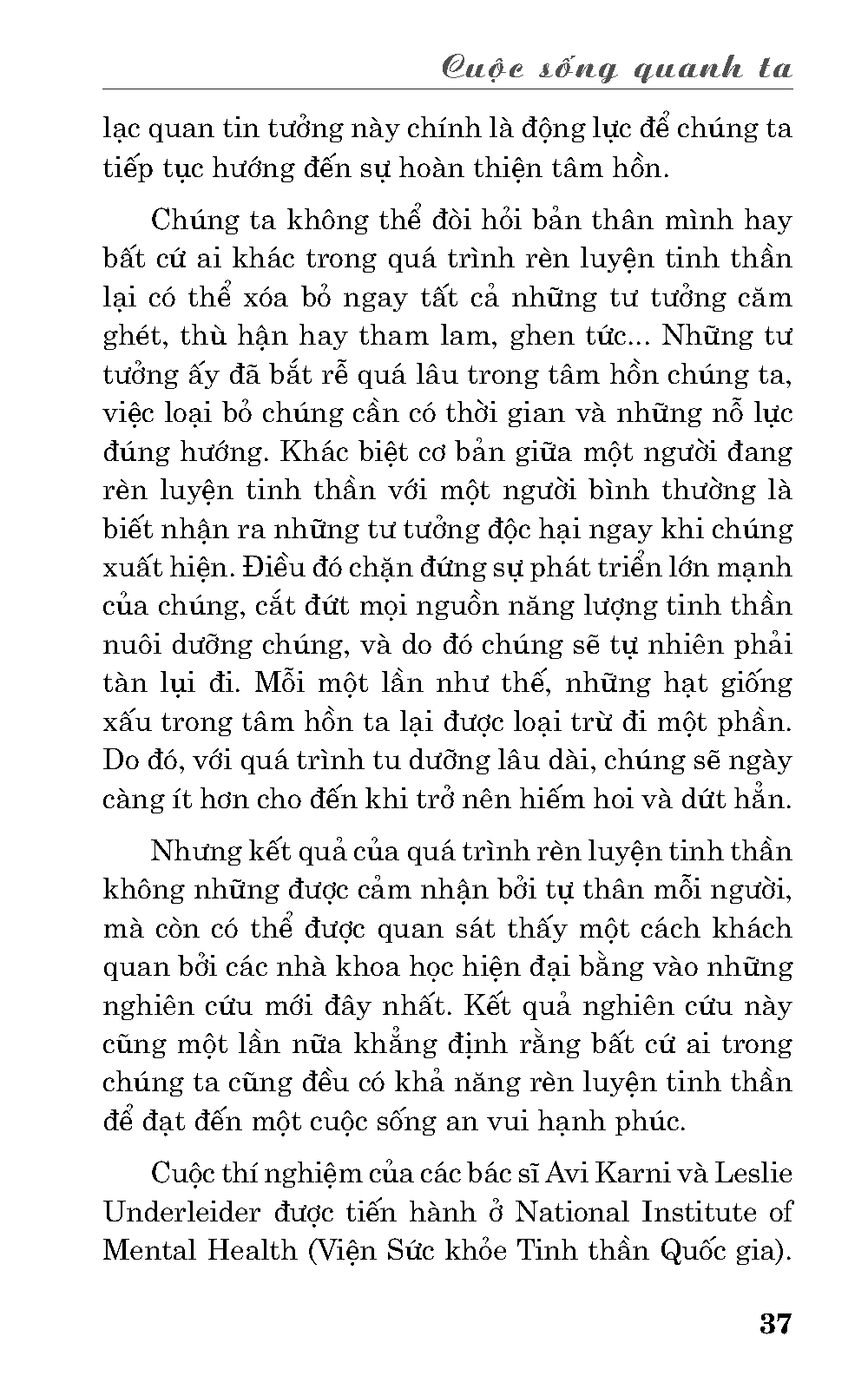 Cuộc sống quanh ta

lạc quan tin tưởng này chính là động lực để chúng ta tiếp tục hướng đến sự hoàn thiện tâm hồn.

Chúng ta không thể đòi hỏi bản thân mình hay bất cứ ai khác trong quá trình rèn luyện tinh thần lại có thể xóa bỏ ngay tất cả những tư tưởng căm ghét, thù hận hay tham lam, ghen tức... Những tư tưởng ấy đã bắt rễ quá lâu trong tâm hồn chúng ta, việc loại bỏ chúng cần có thời gian và những nỗ lực đúng hướng. Khác biệt cơ bản giữa một người đang rèn luyện tinh thần với một người bình thường là biết nhận ra những tư tưởng độc hại ngay khi chúng xuất hiện. Điều đó chặn đứng sự phát triển lớn mạnh của chúng, cắt đứt mọi nguồn năng lượng tinh thần nuôi dưỡng chúng, và do đó chúng sẽ tự nhiên phải tàn lụi đi. Mỗi một lần như thế, những hạt giống xấu trong tâm hồn ta lại được loại trừ đi một phần. Do đó, với quá trình tu dưỡng lâu dài, chúng sẽ ngày càng ít hơn cho đến khi trở nên hiếm hoi và dứt hẳn.

Nhưng kết quả của quá trình rèn luyện tinh thần không những được cảm nhận bởi tự thân mỗi người, mà còn có thể được quan sát thấy một cách khách quan bởi các nhà khoa học hiện đại bằng vào những nghiên cứu mới đây nhất. Kết quả nghiên cứu này cũng một lần nữa khẳng định rằng bất cứ ai trong chúng ta cũng đều có khả năng rèn luyện tinh thần để đạt đến một cuộc sống an vui hạnh phúc.

Cuộc thí nghiệm của các bác sĩ Avi Karni và Leslie Underleider được tiến hành ở National Institute of Mental Health (Viện Sức khỏe Tinh thần Quốc gia).

37